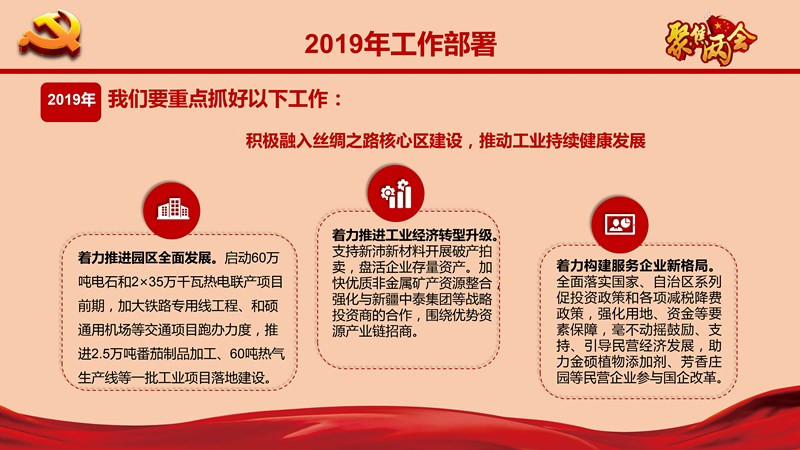 2019年工作部署

聚焦两会

2019年 我们要重点抓好以下工作：

积极融入丝绸之路核心区建设，推动工业持续健康发展

着力推进园区全面发展。启动60万吨电石和2×35万千瓦热电联产项目前期，加大铁路专用线工程、和硕通用机场等交通项目跑办力度，推进2.5万吨番茄制品加工、60吨热气生产线等一批工业项目落地建设。

着力推进工业经济转型升级。支持新沛新材料开展破产拍卖，盘活企业存量资产。加快优质非金属矿产资源整合，强化与新疆中泰集团等战略投资商的合作，围绕优势资源产业链招商。

着力构建服务企业新格局。全面落实国家、自治区系列促投资政策和各项减税降费政策，强化用地、资金等要素保障，毫不动摇鼓励、支持、引导民营经济发展，助力金硕植物添加剂、芳香庄园等民营企业参与国企改革。